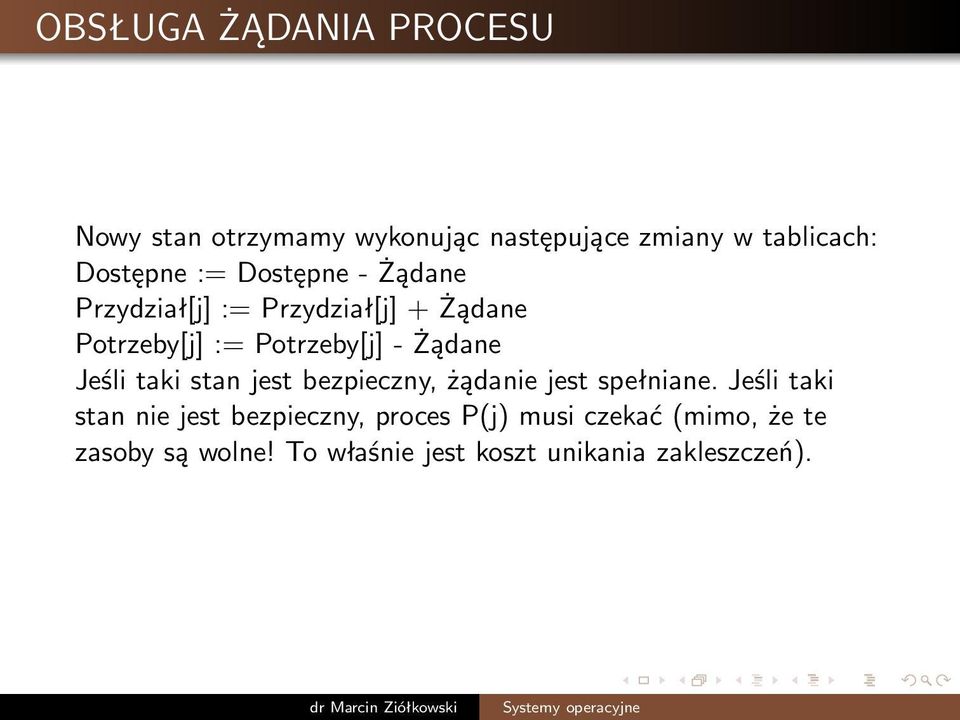 OBSŁUGA ŻĄDANIA PROCESU

Nowy stan otrzymamy wykonując następujące zmiany w tablicach:
Dostępne := Dostępne - Żądane
Przydział[j] := Przydział[j] + Żądane
Potrzeby[j] := Potrzeby[j] - Żądane
Jeśli taki stan jest bezpieczny, żądanie jest spełniane. Jeśli taki stan nie jest bezpieczny, proces P(j) musi czekać (mimo, że te zasoby są wolne! To właśnie jest koszt unikania zakleszczeń).

dr Marcin Ziółkowski Systemy operacyjne